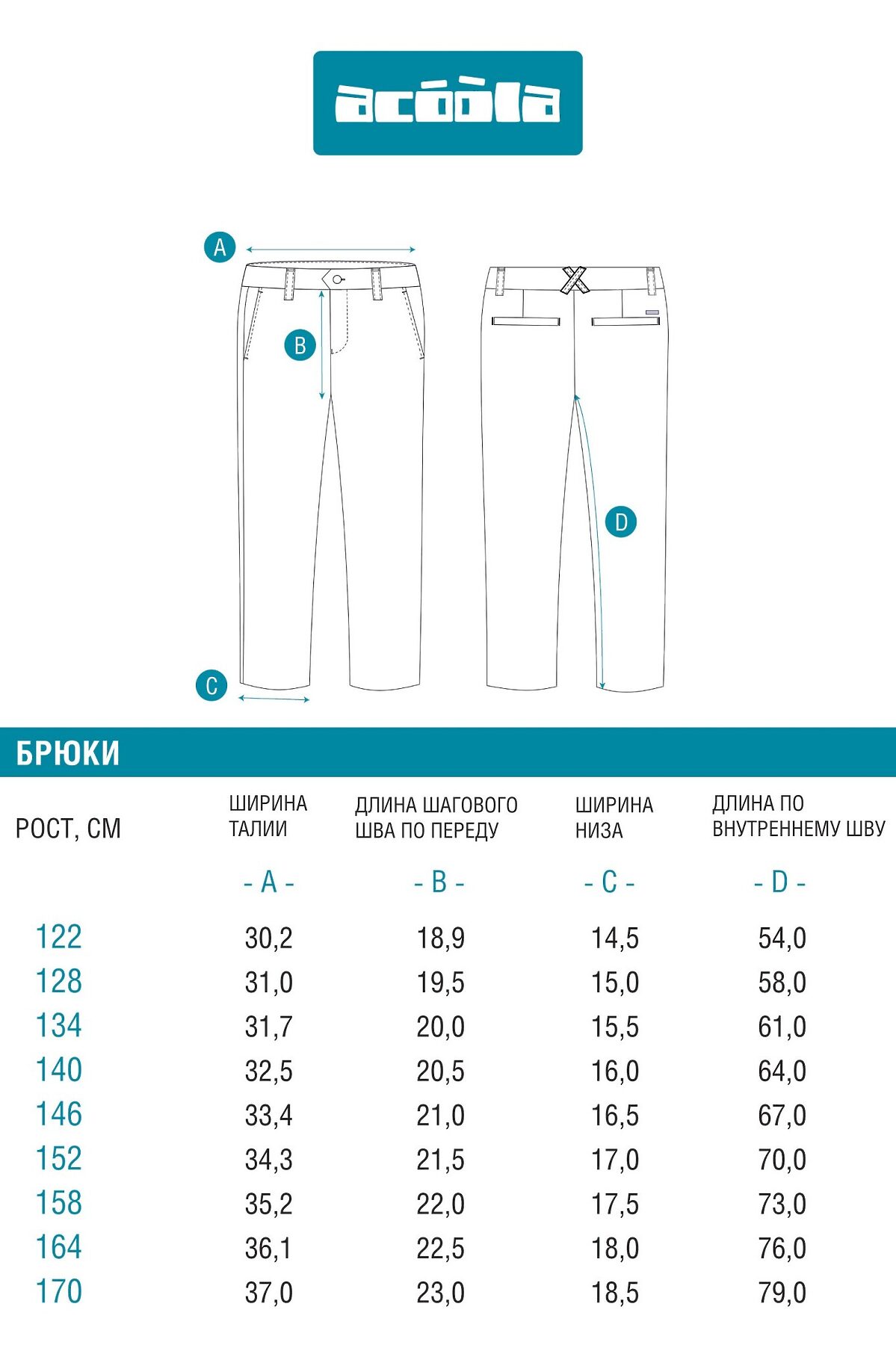 acoola

A

B

D

C

БРЮКИ

| РОСТ, СМ | ШИРИНА ТАЛИИ | ДЛИНА ШАГОВОГО ШВА ПО ПЕРЕДУ | ШИРИНА НИЗА | ДЛИНА ПО ВНУТРЕННЕМУ ШВУ |
|---|---|---|---|---|
| | - A - | - B - | - C - | - D - |
| 122 | 30,2 | 18,9 | 14,5 | 54,0 |
| 128 | 31,0 | 19,5 | 15,0 | 58,0 |
| 134 | 31,7 | 20,0 | 15,5 | 61,0 |
| 140 | 32,5 | 20,5 | 16,0 | 64,0 |
| 146 | 33,4 | 21,0 | 16,5 | 67,0 |
| 152 | 34,3 | 21,5 | 17,0 | 70,0 |
| 158 | 35,2 | 22,0 | 17,5 | 73,0 |
| 164 | 36,1 | 22,5 | 18,0 | 76,0 |
| 170 | 37,0 | 23,0 | 18,5 | 79,0 |